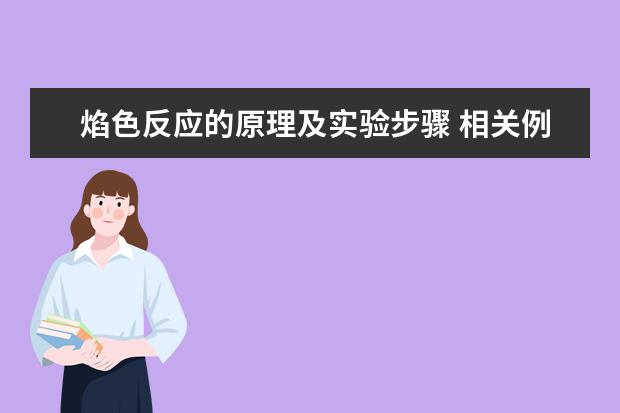 焰色反应的原理及实验步骤 相关例